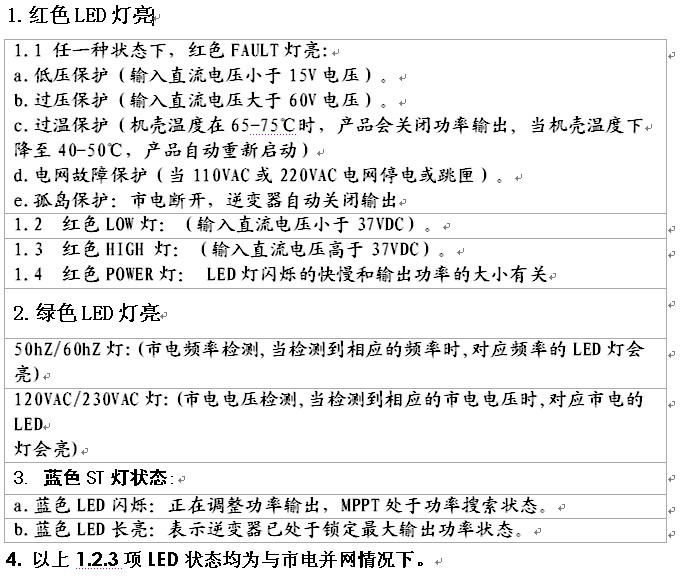 1. 红色 LED 灯亮

1.1 任一种状态下，红色 FAULT 灯亮:
a. 低压保护（输入直流电压小于 15V 电压）。
b. 过压保护（输入直流电压大于 60V 电压）。
c. 过温保护（机壳温度在 65-75℃时，产品会关闭功率输出，当机壳温度下降至 40-50℃，产品自动重新启动）
d. 电网故障保护（当 110VAC 或 220VAC 电网停电或跳匣）。
e. 孤岛保护：市电断开，逆变器自动关闭输出

1.2 红色 LOW 灯：（输入直流电压小于 37VDC）。

1.3 红色 HIGH 灯：（输入直流电压高于 37VDC）。
1.4 红色 POWER 灯： LED 灯闪烁的快慢和输出功率的大小有关

2. 绿色 LED 灯亮

50hZ/60hZ 灯：(市电频率检测，当检测到相应的频率时，对应频率的 LED 灯会亮)

120VAC/230VAC 灯：(市电电压检测，当检测到相应的市电电压时，对应市电的 LED
灯会亮)

3. 蓝色 ST 灯状态：

a. 蓝色 LED 闪烁：正在调整功率输出，MPPT 处于功率搜索状态。

b. 蓝色 LED 长亮：表示逆变器已处于锁定最大输出功率状态。

4. 以上 1.2.3 项 LED 状态均为与市电并网情况下。